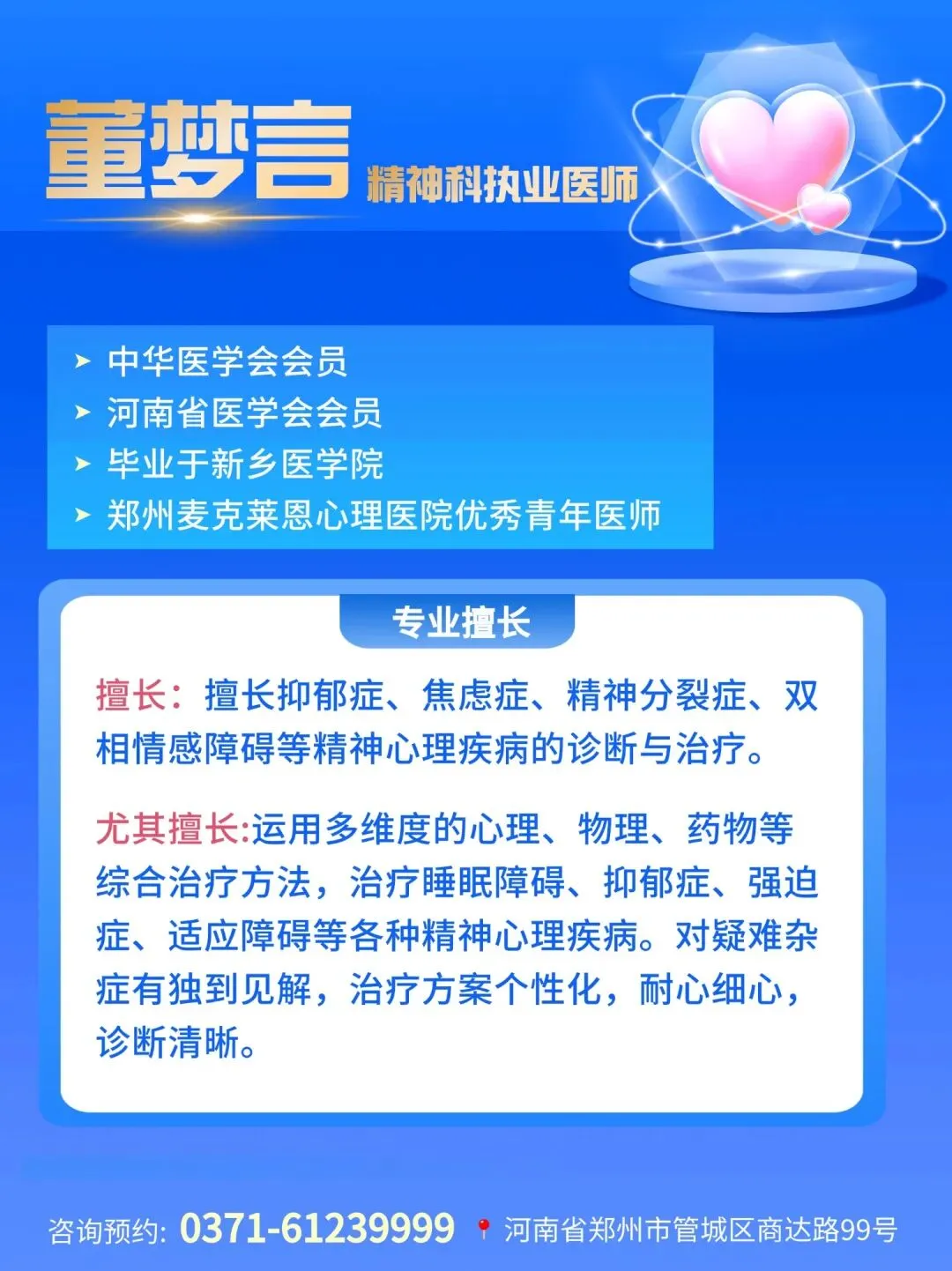 董梦言 精神科执业医师

➤ 中华医学会会员
➤ 河南省医学会会员
➤ 毕业于新乡医学院
➤ 郑州麦克莱恩心理医院优秀青年医师

专业擅长

擅长：擅长抑郁症、焦虑症、精神分裂症、双相情感障碍等精神心理疾病的诊断与治疗。

尤其擅长:运用多维度的心理、物理、药物等综合治疗方法，治疗睡眠障碍、抑郁症、强迫症、适应障碍等各种精神心理疾病。对疑难杂症有独到见解，治疗方案个性化，耐心细心，诊断清晰。

咨询预约: 0371-61239999 河南省郑州市管城区商达路99号